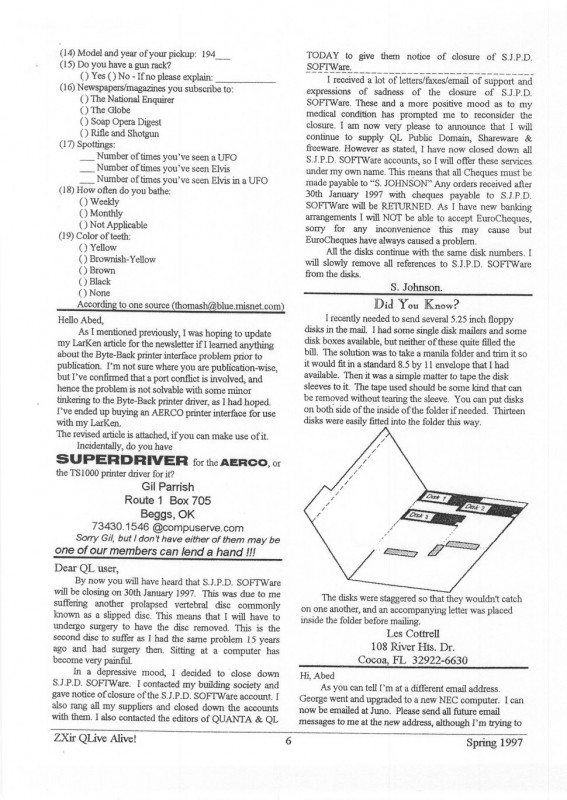 (14) Model and year of your pickup: 194___
(15) Do you have a gun rack?
( ) Yes ( ) No - If no please explain: ____________
(16) Newspapers/magazines you subscribe to:
( ) The National Enquirer
( ) The Globe
( ) Soap Opera Digest
( ) Rifle and Shotgun
(17) Spottings:
___ Number of times you've seen a UFO
___ Number of times you've seen Elvis
___ Number of times you've seen Elvis in a UFO
(18) How often do you bathe:
( ) Weekly
( ) Monthly
( ) Not Applicable
(19) Color of teeth:
( ) Yellow
( ) Brownish-Yellow
( ) Brown
( ) Black
( ) None
According to one source (thomash@blue.misnet.com)

Hello Abed,

As I mentioned previously, I was hoping to update my LarKen article for the newsletter if I learned anything about the Byte-Back printer interface problem prior to publication. I'm not sure where you are publication-wise, but I've confirmed that a port conflict is involved, and hence the problem is not solvable with some minor tinkering to the Byte-Back printer driver, as I had hoped. I've ended up buying an AERCO printer interface for use with my LarKen.

The revised article is attached, if you can make use of it.

Incidentally, do you have SUPERDRIVER for the AERCO, or the TS1000 printer driver for it?

Gil Parrish
Route 1 Box 705
Beggs, OK
73430.1546 @compuserve.com

Sorry Gil, but I don't have either of them may be one of our members can lend a hand !!!

Dear QL user,

By now you will have heard that S.J.P.D. SOFTWare will be closing on 30th January 1997. This was due to me suffering another prolapsed vertebral disc commonly known as a slipped disc. This means that I will have to undergo surgery to have the disc removed. This is the second disc to suffer as I had the same problem 15 years ago and had surgery then. Sitting at a computer has become very painful.

In a depressive mood, I decided to close down S.J.P.D. SOFTWare. I contacted my building society and gave notice of closure of the S.J.P.D. SOFTWare account. I also rang all my suppliers and closed down the accounts with them. I also contacted the editors of QUANTA & QL TODAY to give them notice of closure of S.J.P.D. SOFTWare.

I received a lot of letters/faxes/email of support and expressions of sadness of the closure of S.J.P.D. SOFTWare. These and a more positive mood as to my medical condition has prompted me to reconsider the closure. I am now very please to announce that I will continue to supply QL Public Domain, Shareware & freeware. However as stated, I have now closed down all S.J.P.D. SOFTWare accounts, so I will offer these services under my own name. This means that all Cheques must be made payable to "S. JOHNSON" Any orders received after 30th January 1997 with cheques payable to S.J.P.D. SOFTWare will be RETURNED. As I have new banking arrangements I will NOT be able to accept EuroCheques, sorry for any inconvenience this may cause but EuroCheques have always caused a problem.

All the disks continue with the same disk numbers. I will slowly remove all references to S.J.P.D. SOFTWare from the disks.

S. Johnson.

Did You Know?

I recently needed to send several 5.25 inch floppy disks in the mail. I had some single disk mailers and some disk boxes available, but neither of these quite filled the bill. The solution was to take a manila folder and trim it so it would fit in a standard 8.5 by 11 envelope that I had available. Then it was a simple matter to tape the disk sleeves to it. The tape used should be some kind that can be removed without tearing the sleeve. You can put disks on both side of the inside of the folder if needed. Thirteen disks were easily fitted into the folder this way.

Disk 1
Disk 2
Disk 3

The disks were staggered so that they wouldn't catch on one another, and an accompanying letter was placed inside the folder before mailing.

Les Cottrell
108 River Hts. Dr.
Cocoa, FL 32922-6630

Hi, Abed

As you can tell I'm at a different email address. George went and upgraded to a new NEC computer. I can now be emailed at Juno. Please send all future email messages to me at the new address, although I'm trying to

ZXir QLive Alive! 6 Spring 1997